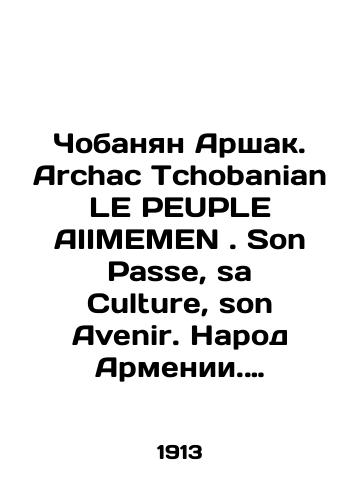 Чобанян Аршак. Archac Tchobanian LE PEUPLE AIIMEMEN . Son Passe, sa Culture, son Avenir. Народ Армении....

1913